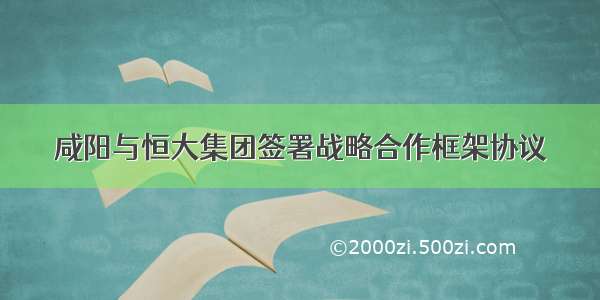 咸阳与恒大集团签署战略合作框架协议

©2000zi.500zi.com